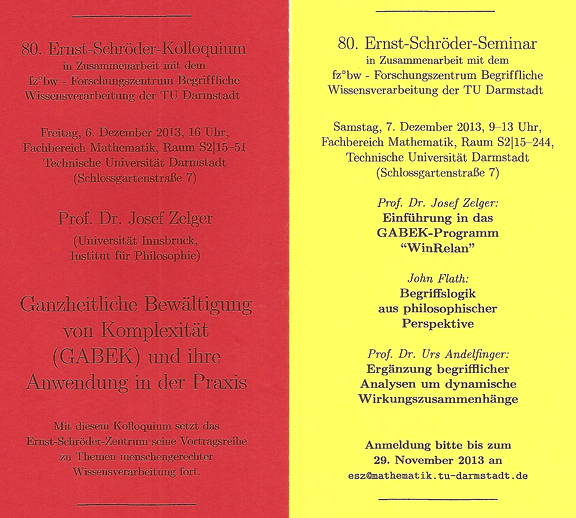 80. Ernst-Schröder-Kolloquium
in Zusammenarbeit mit dem
fz°bw - Forschungszentrum Begriffliche Wissensverarbeitung der TU Darmstadt

Freitag, 6. Dezember 2013, 16 Uhr,
Fachbereich Mathematik, Raum S2|15–51
Technische Universität Darmstadt
(Schlossgartenstraße 7)

Prof. Dr. Josef Zelger

(Universität Innsbruck,
Institut für Philosophie)

Ganzheitliche Bewältigung von Komplexität (GABEK) und ihre Anwendung in der Praxis

Mit diesem Kolloquium setzt das Ernst-Schröder-Zentrum seine Vortragsreihe zu Themen menschengerechter Wissensverarbeitung fort.

80. Ernst-Schröder-Seminar
in Zusammenarbeit mit dem
fz°bw - Forschungszentrum Begriffliche Wissensverarbeitung der TU Darmstadt

Samstag, 7. Dezember 2013, 9–13 Uhr,
Fachbereich Mathematik, Raum S2|15–244,
Technische Universität Darmstadt
(Schlossgartenstraße 7)

Prof. Dr. Josef Zelger:
Einführung in das GABEK-Programm "WinRelan"

John Flath:
Begriffslogik aus philosophischer Perspektive

Prof. Dr. Urs Andelfinger:
Ergänzung begrifflicher Analysen um dynamische Wirkungszusammenhänge

Anmeldung bitte bis zum
29. November 2013 an
esz@mathematik.tu-darmstadt.de